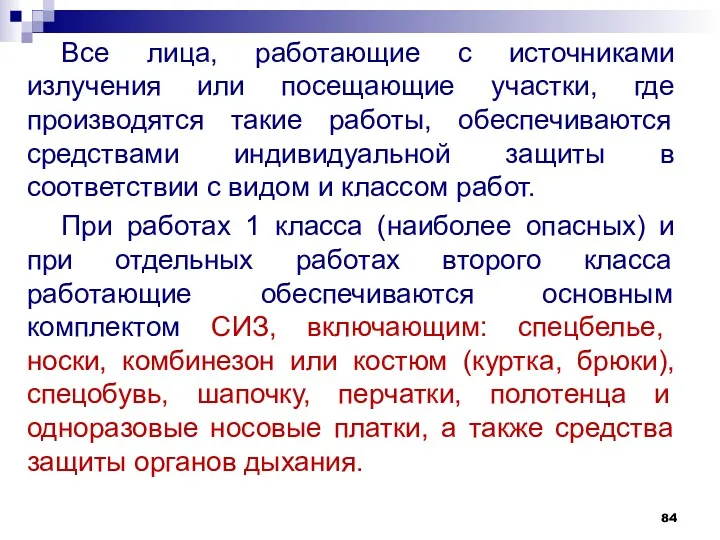 Все лица, работающие с источниками излучения или посещающие участки, где производятся такие работы, обеспечиваются средствами индивидуальной защиты в соответствии с видом и классом работ.

При работах 1 класса (наиболее опасных) и при отдельных работах второго класса работающие обеспечиваются основным комплектом СИЗ, включающим: спецбелье, носки, комбинезон или костюм (куртка, брюки), спецобувь, шапочку, перчатки, полотенца и одноразовые носовые платки, а также средства защиты органов дыхания.

84